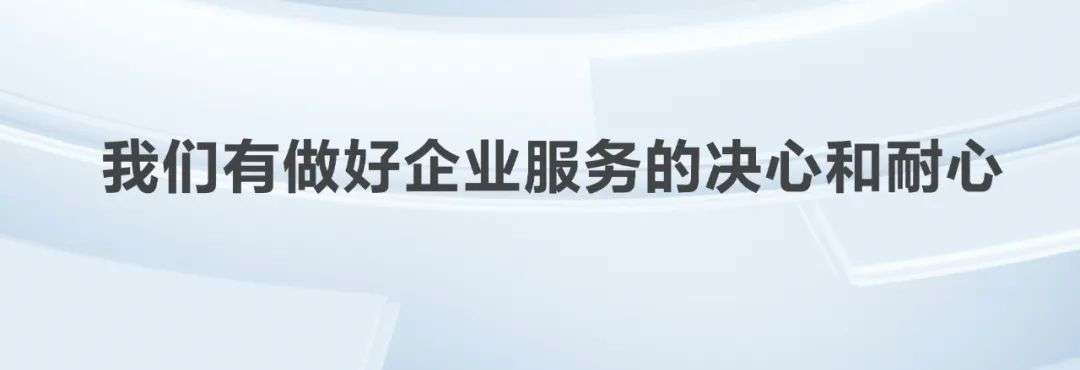 我们有做好企业服务的决心和耐心